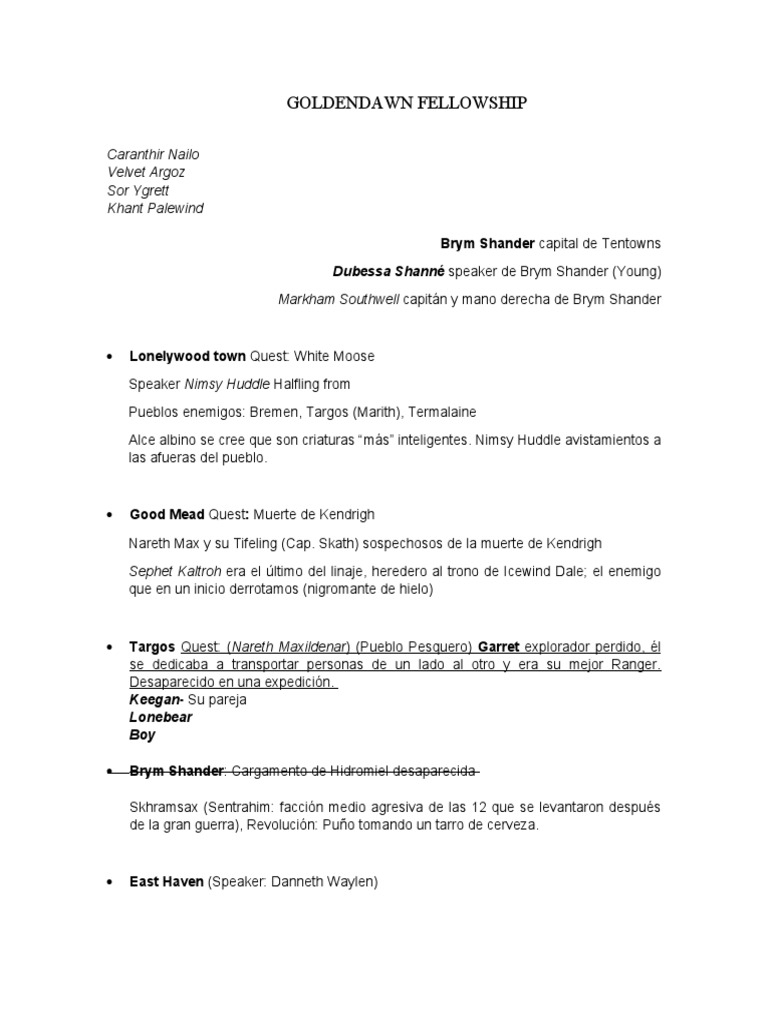 GOLDENDAWN FELLOWSHIP

Caranthir Nailo
Velvet Argoz
Sor Ygrett
Khant Palewind

Brym Shander capital de Tentowns

Dubessa Shanné speaker de Brym Shander (Young)

Markham Southwell capitán y mano derecha de Brym Shander

• Lonelywood town Quest: White Moose

Speaker Nimsy Huddle Halfling from

Pueblos enemigos: Bremen, Targos (Marith), Termalaine

Alce albino se cree que son criaturas "más" inteligentes. Nimsy Huddle avistamientos a las afueras del pueblo.

• Good Mead Quest: Muerte de Kendrigh

Nareth Max y su Tifeling (Cap. Skath) sospechosos de la muerte de Kendrigh

Sephet Kaltroh era el último del linaje, heredero al trono de Icewind Dale; el enemigo que en un inicio derrotamos (nigromante de hielo)

• Targos Quest: (Nareth Maxildenar) (Pueblo Pesquero) Garret explorador perdido, él se dedicaba a transportar personas de un lado al otro y era su mejor Ranger. Desaparecido en una expedición.
Keegan- Su pareja
Lonebear
Boy

• Brym Shander: Cargamento de Hidromiel desaparecida

Skhramsax (Sentrahim: facción medio agresiva de las 12 que se levantaron después de la gran guerra), Revolución: Puño tomando un tarro de cerveza.

• East Haven (Speaker: Danneth Waylen)